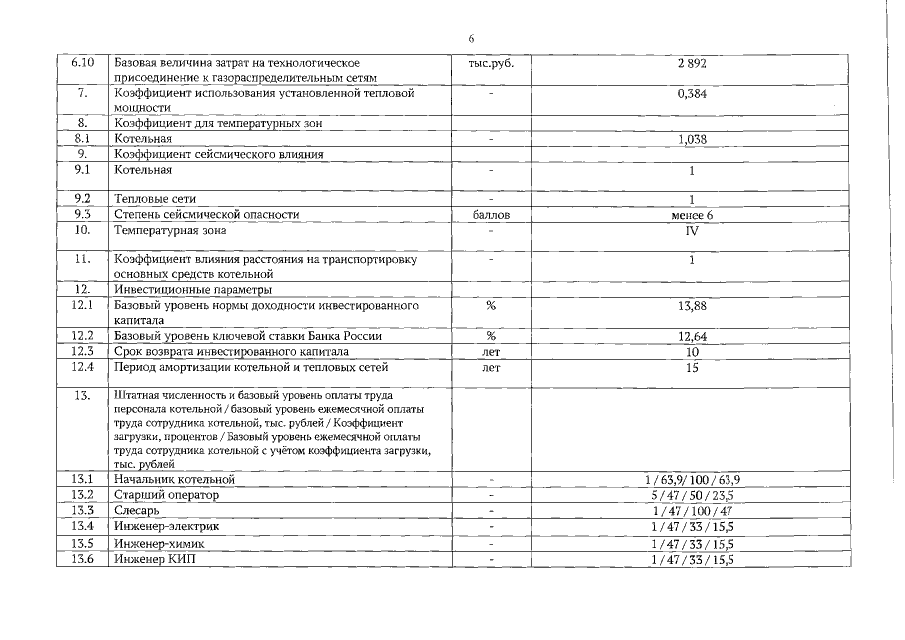 6

| 6.10 | Базовая величина затрат на технологическое присоединение к газораспределительным сетям | тыс.руб. | 2 892 |
|---|---|---|---|
| 7. | Коэффициент использования установленной тепловой мощности | - | 0,384 |
| 8. | Коэффициент для температурных зон | | |
| 8.1 | Котельная | - | 1,038 |
| 9. | Коэффициент сейсмического влияния | | |
| 9.1 | Котельная | - | 1 |
| 9.2 | Тепловые сети | - | 1 |
| 9.3 | Степень сейсмической опасности | баллов | менее 6 |
| 10. | Температурная зона | - | IV |
| 11. | Коэффициент влияния расстояния на транспортировку основных средств котельной | - | 1 |
| 12. | Инвестиционные параметры | | |
| 12.1 | Базовый уровень нормы доходности инвестированного капитала | % | 13,88 |
| 12.2 | Базовый уровень ключевой ставки Банка России | % | 12,64 |
| 12.3 | Срок возврата инвестированного капитала | лет | 10 |
| 12.4 | Период амортизации котельной и тепловых сетей | лет | 15 |
| 13. | Штатная численность и базовый уровень оплаты труда персонала котельной / базовый уровень ежемесячной оплаты труда сотрудника котельной, тыс. рублей / Коэффициент загрузки, процентов / Базовый уровень ежемесячной оплаты труда сотрудника котельной с учётом коэффициента загрузки, тыс. рублей | | |
| 13.1 | Начальник котельной | - | 1 / 63,9/ 100 / 63,9 |
| 13.2 | Старший оператор | - | 5 / 47 / 50 / 23,5 |
| 13.3 | Слесарь | - | 1 / 47 / 100 / 47 |
| 13.4 | Инженер-электрик | - | 1 / 47 / 33 / 15,5 |
| 13.5 | Инженер-химик | - | 1 / 47 / 33 / 15,5 |
| 13.6 | Инженер КИП | - | 1 / 47 / 33 / 15,5 |